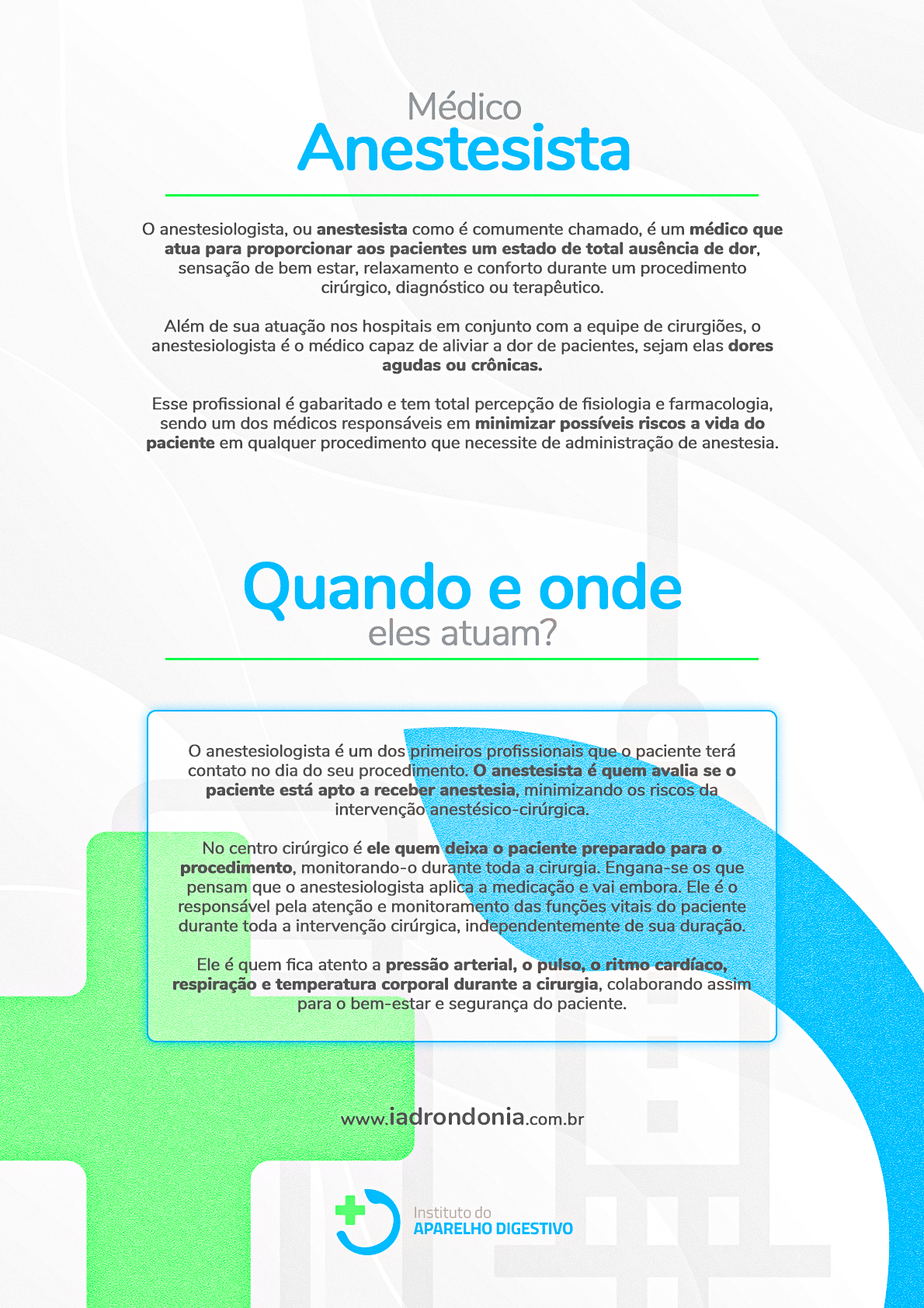 Médico
Anestesista

O anestesiologista, ou anestesista como é comumente chamado, é um médico que atua para proporcionar aos pacientes um estado de total ausência de dor, sensação de bem estar, relaxamento e conforto durante um procedimento cirúrgico, diagnóstico ou terapêutico.

Além de sua atuação nos hospitais em conjunto com a equipe de cirurgiões, o anestesiologista é o médico capaz de aliviar a dor de pacientes, sejam elas dores agudas ou crônicas.

Esse profissional é gabaritado e tem total percepção de fisiologia e farmacologia, sendo um dos médicos responsáveis em minimizar possíveis riscos a vida do paciente em qualquer procedimento que necessite de administração de anestesia.

Quando e onde
eles atuam?

O anestesiologista é um dos primeiros profissionais que o paciente terá contato no dia do seu procedimento. O anestesista é quem avalia se o paciente está apto a receber anestesia, minimizando os riscos da intervenção anestésico-cirúrgica.

No centro cirúrgico é ele quem deixa o paciente preparado para o procedimento, monitorando-o durante toda a cirurgia. Engana-se os que pensam que o anestesiologista aplica a medicação e vai embora. Ele é o responsável pela atenção e monitoramento das funções vitais do paciente durante toda a intervenção cirúrgica, independentemente de sua duração.

Ele é quem fica atento a pressão arterial, o pulso, o ritmo cardíaco, respiração e temperatura corporal durante a cirurgia, colaborando assim para o bem-estar e segurança do paciente.

www.iadrondonia.com.br

Instituto do
APARELHO DIGESTIVO